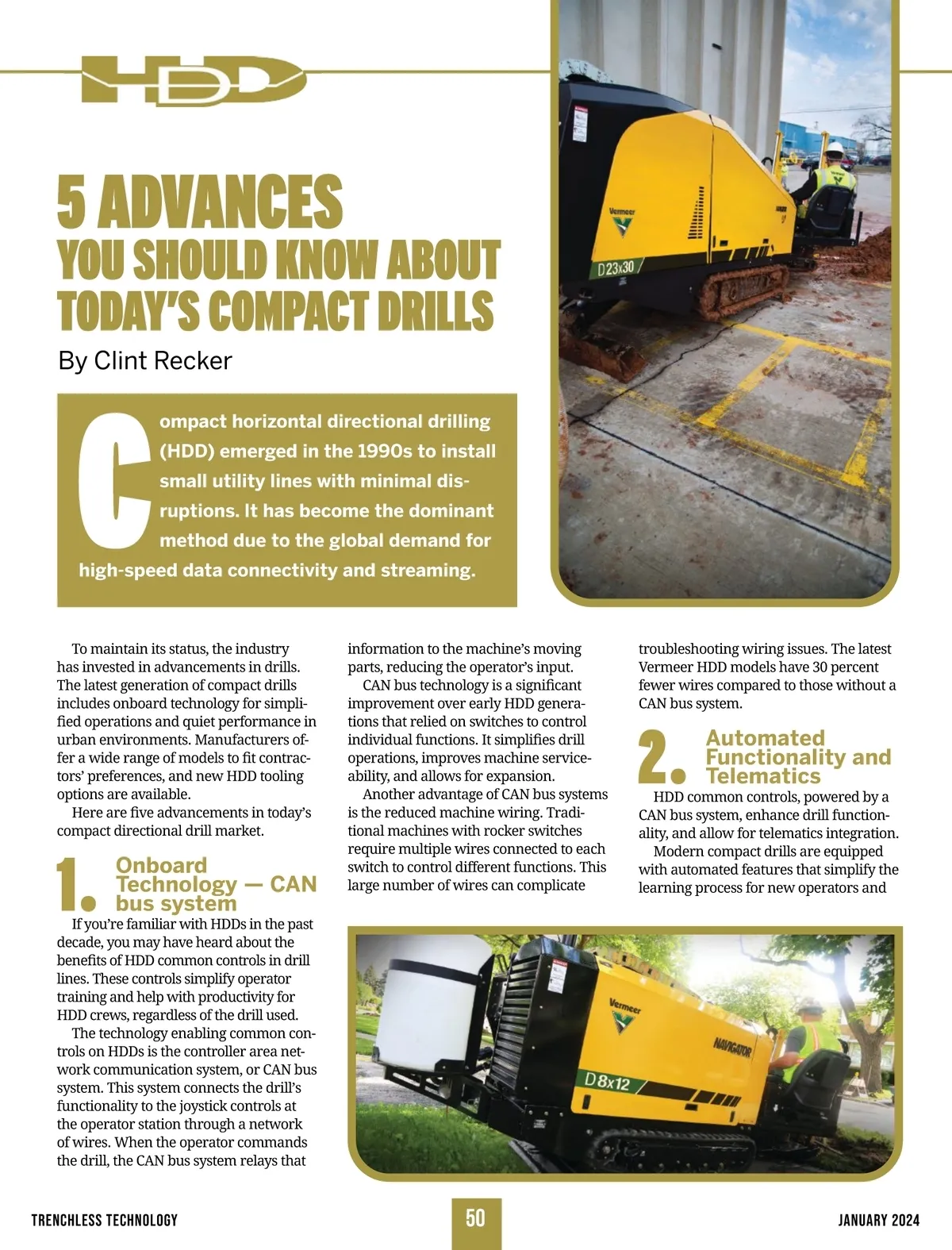 HDD

5 ADVANCES YOU SHOULD KNOW ABOUT TODAY'S COMPACT DRILLS

By Clint Recker

Compact horizontal directional drilling (HDD) emerged in the 1990s to install small utility lines with minimal disruptions. It has become the dominant method due to the global demand for high-speed data connectivity and streaming.

Vermeer

D23x30

To maintain its status, the industry has invested in advancements in drills. The latest generation of compact drills includes onboard technology for simplified operations and quiet performance in urban environments. Manufacturers offer a wide range of models to fit contractors' preferences, and new HDD tooling options are available.

Here are five advancements in today's compact directional drill market.

1. Onboard Technology — CAN bus system

If you're familiar with HDDs in the past decade, you may have heard about the benefits of HDD common controls in drill lines. These controls simplify operator training and help with productivity for HDD crews, regardless of the drill used.

The technology enabling common controls on HDDs is the controller area network communication system, or CAN bus system. This system connects the drill's functionality to the joystick controls at the operator station through a network of wires. When the operator commands the drill, the CAN bus system relays that information to the machine's moving parts, reducing the operator's input.

CAN bus technology is a significant improvement over early HDD generations that relied on switches to control individual functions. It simplifies drill operations, improves machine serviceability, and allows for expansion.

Another advantage of CAN bus systems is the reduced machine wiring. Traditional machines with rocker switches require multiple wires connected to each switch to control different functions. This large number of wires can complicate troubleshooting wiring issues. The latest Vermeer HDD models have 30 percent fewer wires compared to those without a CAN bus system.

2. Automated Functionality and Telematics

HDD common controls, powered by a CAN bus system, enhance drill functionality, and allow for telematics integration.

Modern compact drills are equipped with automated features that simplify the learning process for new operators and

Vermeer

NAVIGATOR

D8x12

TRENCHLESS TECHNOLOGY 50 JANUARY 2024